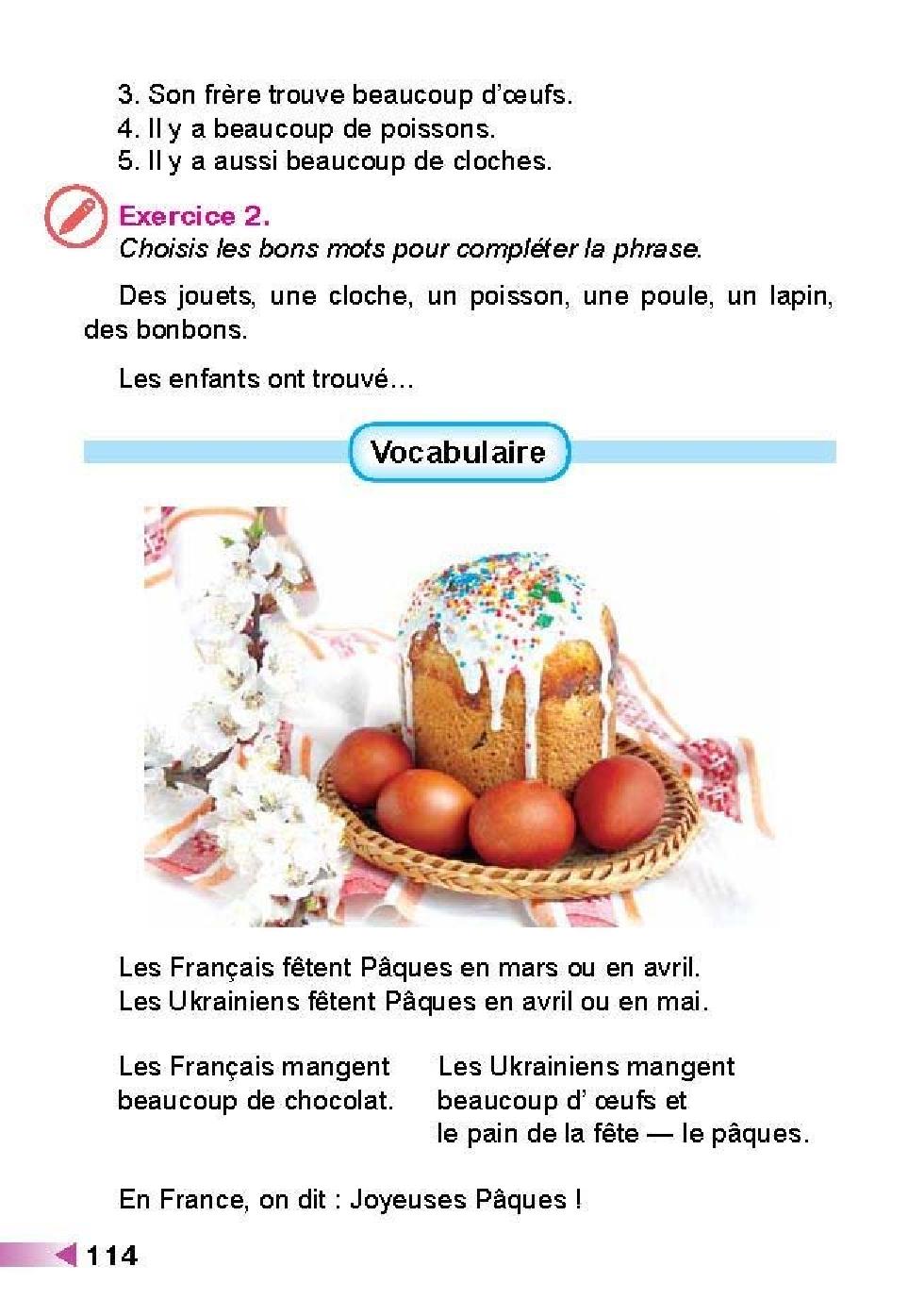 3. Son frère trouve beaucoup d'œufs.
4. Il y a beaucoup de poissons.
5. Il y a aussi beaucoup de cloches.

Exercice 2.
Choisis les bons mots pour compléter la phrase.

Des jouets, une cloche, un poisson, une poule, un lapin, des bonbons.

Les enfants ont trouvé…

Vocabulaire

Les Français fêtent Pâques en mars ou en avril.
Les Ukrainiens fêtent Pâques en avril ou en mai.

Les Français mangent beaucoup de chocolat.

Les Ukrainiens mangent beaucoup d' œufs et le pain de la fête — le pâques.

En France, on dit : Joyeuses Pâques !

114